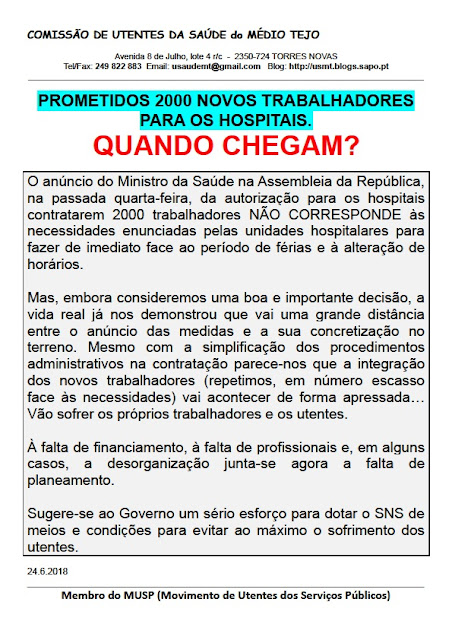 COMISSÃO DE UTENTES DA SAÚDE do MÉDIO TEJO

Avenida 8 de Julho, lote 4 r/c - 2350-724 TORRES NOVAS
Tel/Fax: 249 822 883 Email: usaudemt@gmail.com Blog: http://usmt.blogs.sapo.pt

PROMETIDOS 2000 NOVOS TRABALHADORES PARA OS HOSPITAIS.

QUANDO CHEGAM?

O anúncio do Ministro da Saúde na Assembleia da República, na passada quarta-feira, da autorização para os hospitais contratarem 2000 trabalhadores NÃO CORRESPONDE às necessidades enunciadas pelas unidades hospitalares para fazer de imediato face ao período de férias e à alteração de horários.

Mas, embora consideremos uma boa e importante decisão, a vida real já nos demonstrou que vai uma grande distância entre o anúncio das medidas e a sua concretização no terreno. Mesmo com a simplificação dos procedimentos administrativos na contratação parece-nos que a integração dos novos trabalhadores (repetimos, em número escasso face às necessidades) vai acontecer de forma apressada… Vão sofrer os próprios trabalhadores e os utentes.

À falta de financiamento, à falta de profissionais e, em alguns casos, a desorganização junta-se agora a falta de planeamento.

Sugere-se ao Governo um sério esforço para dotar o SNS de meios e condições para evitar ao máximo o sofrimento dos utentes.

24.6.2018

Membro do MUSP (Movimento de Utentes dos Serviços Públicos)